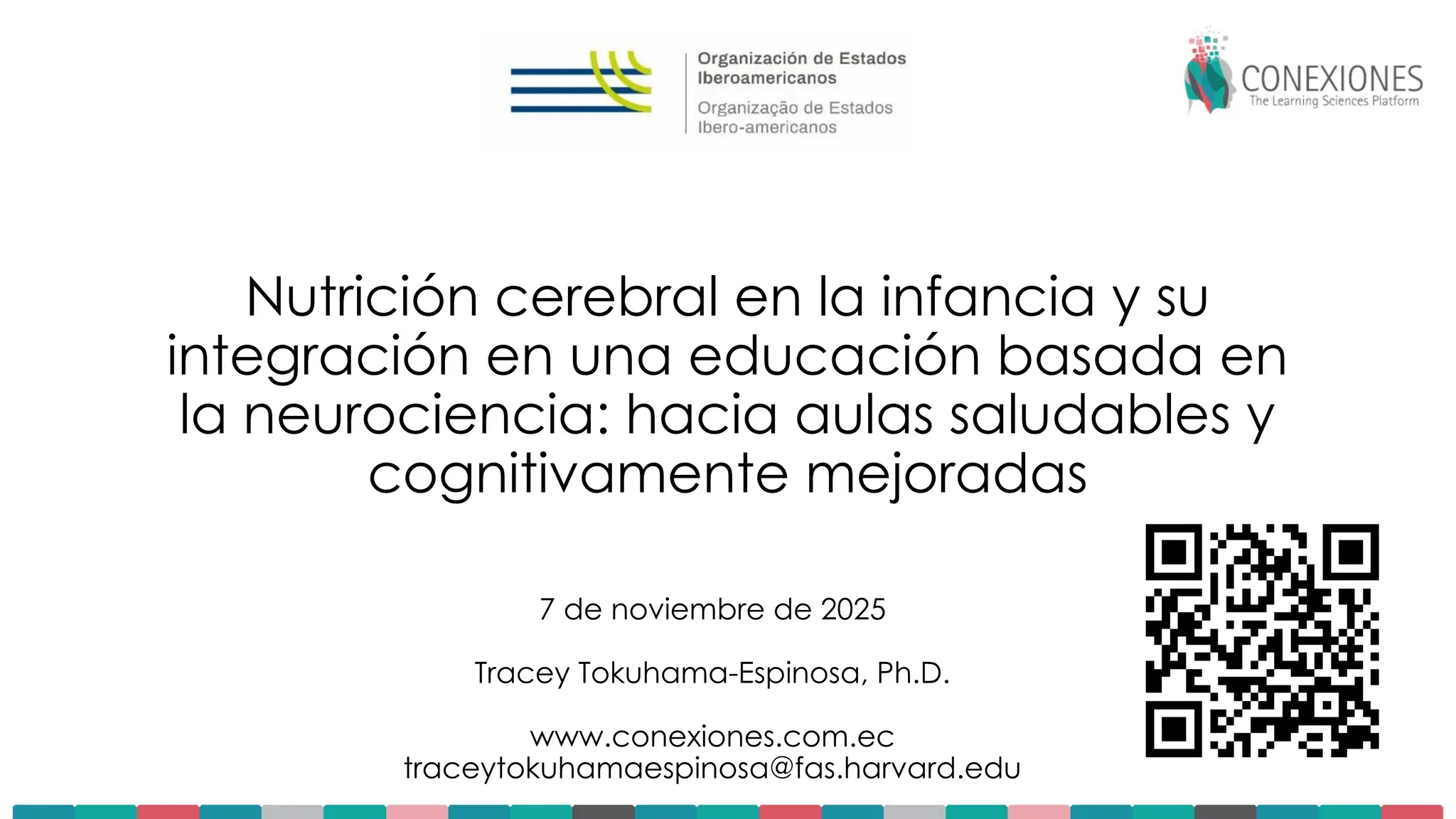 Organización de Estados Iberoamericanos

Organização de Estados Ibero-americanos

CONEXIONES
The Learning Sciences Platform

Nutrición cerebral en la infancia y su integración en una educación basada en la neurociencia: hacia aulas saludables y cognitivamente mejoradas

7 de noviembre de 2025

Tracey Tokuhama-Espinosa, Ph.D.

www.conexiones.com.ec
traceytokuhamaespinosa@fas.harvard.edu